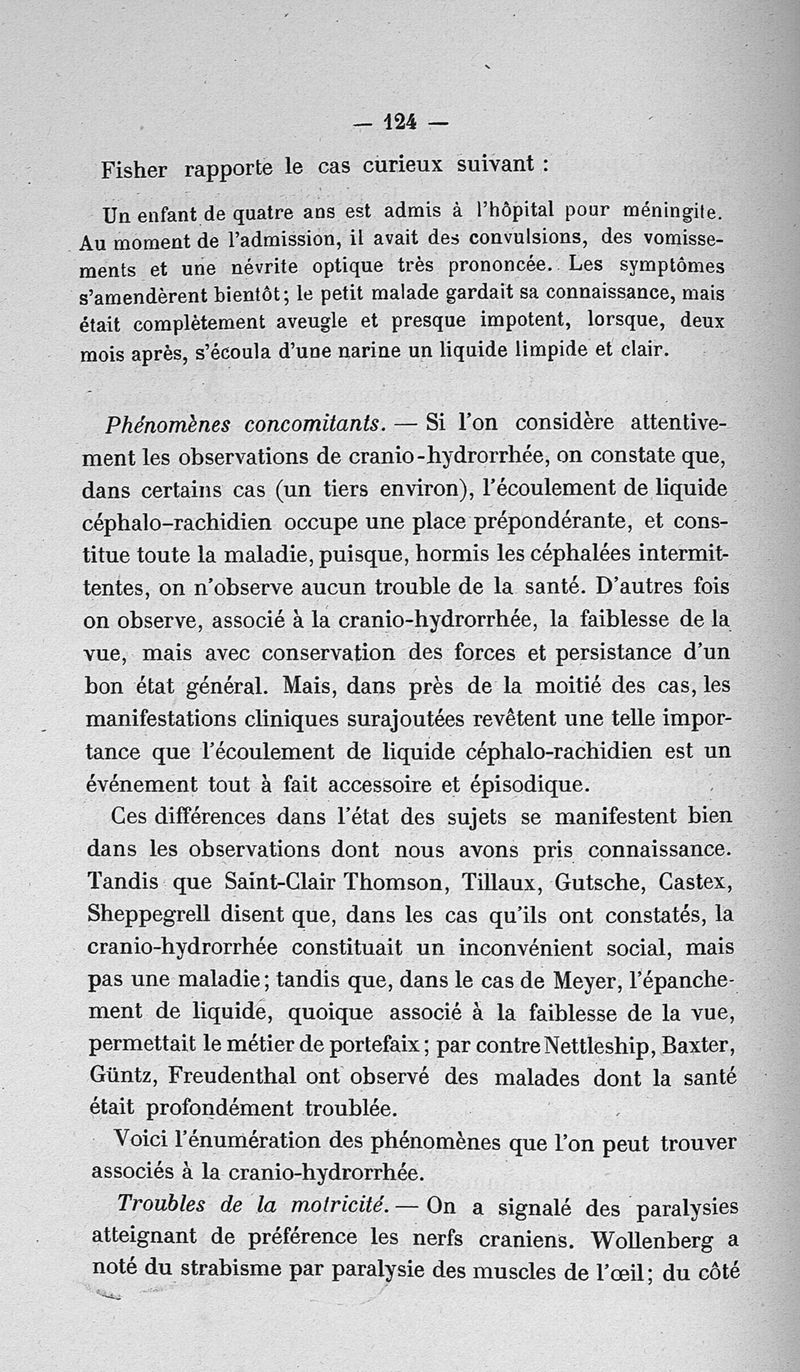 — 124 —

Fisher rapporte le cas curieux suivant :

Un enfant de quatre ans est admis à l'hôpital pour méningite. Au moment de l'admission, il avait des convulsions, des vomissements et une névrite optique très prononcée. Les symptômes s'amendèrent bientôt; le petit malade gardait sa connaissance, mais était complètement aveugle et presque impotent, lorsque, deux mois après, s'écoula d'une narine un liquide limpide et clair.

Phénomènes concomitants. — Si l'on considère attentivement les observations de cranio-hydrorrhée, on constate que, dans certains cas (un tiers environ), l'écoulement de liquide céphalo-rachidien occupe une place prépondérante, et constitue toute la maladie, puisque, hormis les céphalées intermittentes, on n'observe aucun trouble de la santé. D'autres fois on observe, associé à la cranio-hydrorrhée, la faiblesse de la vue, mais avec conservation des forces et persistance d'un bon état général. Mais, dans près de la moitié des cas, les manifestations cliniques surajoutées revêtent une telle importance que l'écoulement de liquide céphalo-rachidien est un événement tout à fait accessoire et épisodique.

Ces différences dans l'état des sujets se manifestent bien dans les observations dont nous avons pris connaissance. Tandis que Saint-Clair Thomson, Tillaux, Gutsche, Castex, Sheppegrell disent que, dans les cas qu'ils ont constatés, la cranio-hydrorrhée constituait un inconvénient social, mais pas une maladie; tandis que, dans le cas de Meyer, l'épanchement de liquide, quoique associé à la faiblesse de la vue, permettait le métier de portefaix; par contre Nettleship, Baxter, Güntz, Freudenthal ont observé des malades dont la santé était profondément troublée.

Voici l'énumération des phénomènes que l'on peut trouver associés à la cranio-hydrorrhée.

Troubles de la motricité. — On a signalé des paralysies atteignant de préférence les nerfs craniens. Wollenberg a noté du strabisme par paralysie des muscles de l'œil; du côté